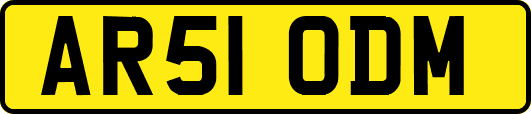 AR51 ODM